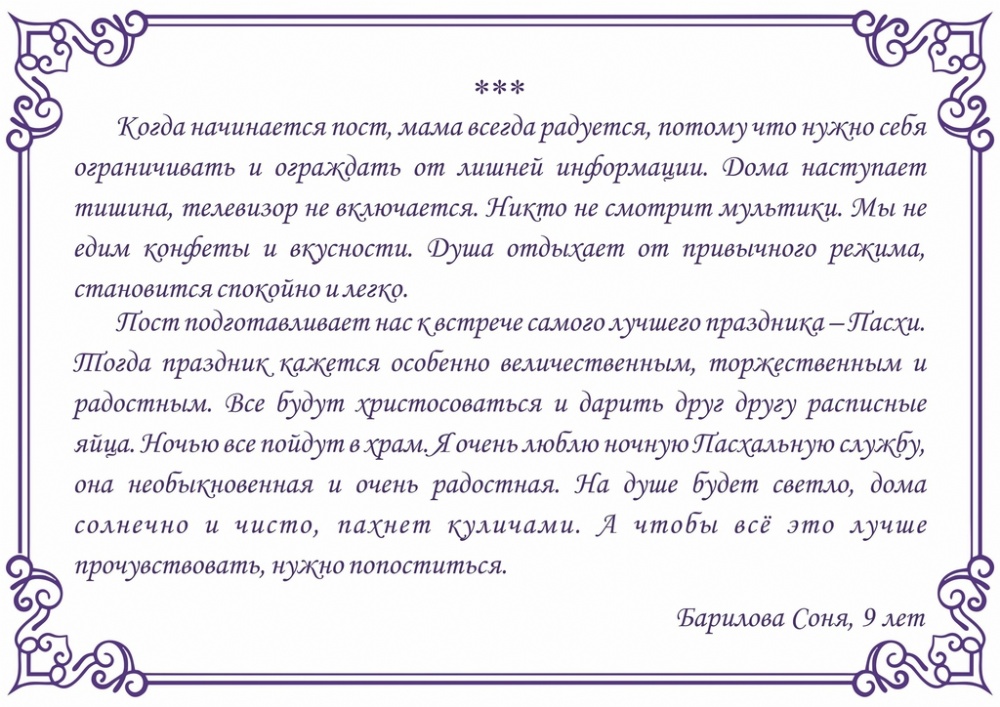 ***

Когда начинается пост, мама всегда радуется, потому что нужно себя ограничивать и ограждать от лишней информации. Дома наступает тишина, телевизор не включается. Никто не смотрит мультики. Мы не едим конфеты и вкусности. Душа отдыхает от привычного режима, становится спокойно и легко.

Пост подготавливает нас к встрече самого лучшего праздника – Пасхи. Тогда праздник кажется особенно величественным, торжественным и радостным. Все будут христосоваться и дарить друг другу расписные яйца. Ночью все пойдут в храм. Я очень люблю ночную Пасхальную службу, она необыкновенная и очень радостная. На душе будет светло, дома солнечно и чисто, пахнет куличами. А чтобы всё это лучше прочувствовать, нужно попоститься.

Барилова Соня, 9 лет